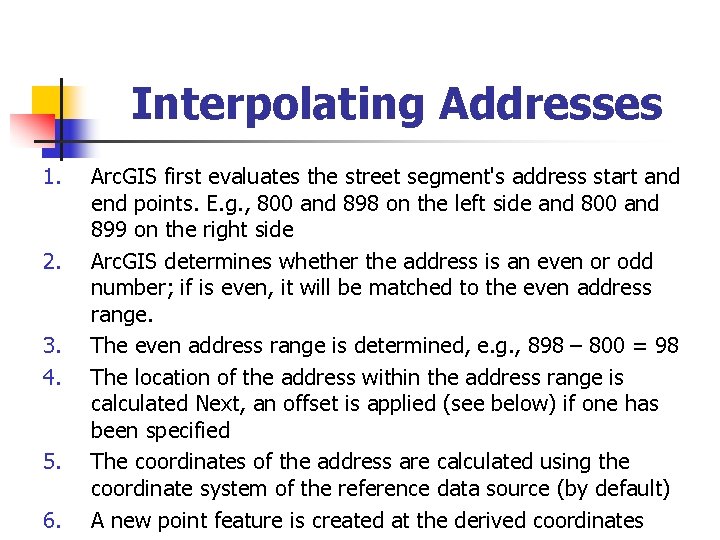 Interpolating Addresses

1. ArcGIS first evaluates the street segment's address start and end points. E.g., 800 and 898 on the left side and 800 and 899 on the right side

2. ArcGIS determines whether the address is an even or odd number; if is even, it will be matched to the even address range.

3. The even address range is determined, e.g., 898 – 800 = 98

4. The location of the address within the address range is calculated Next, an offset is applied (see below) if one has been specified

5. The coordinates of the address are calculated using the coordinate system of the reference data source (by default)

6. A new point feature is created at the derived coordinates